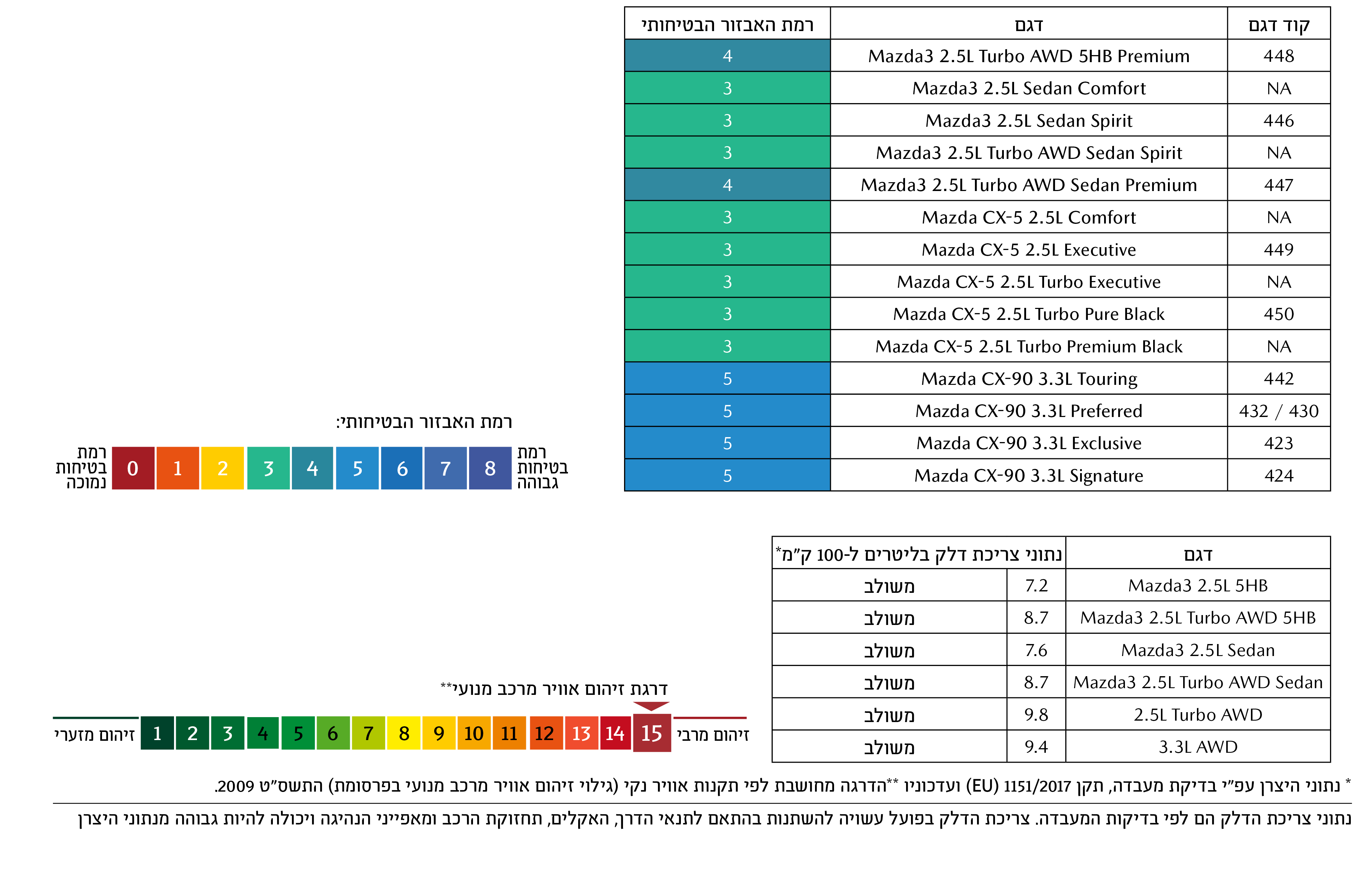 | קוד דגם | דגם | רמת האבזור הבטיחותי |
|---|---|---|
| 448 | Mazda3 2.5L Turbo AWD 5HB Premium | 4 |
| NA | Mazda3 2.5L Sedan Comfort | 3 |
| 446 | Mazda3 2.5L Sedan Spirit | 3 |
| NA | Mazda3 2.5L Turbo AWD Sedan Spirit | 3 |
| 447 | Mazda3 2.5L Turbo AWD Sedan Premium | 4 |
| NA | Mazda CX-5 2.5L Comfort | 3 |
| 449 | Mazda CX-5 2.5L Executive | 3 |
| NA | Mazda CX-5 2.5L Turbo Executive | 3 |
| 450 | Mazda CX-5 2.5L Turbo Pure Black | 3 |
| NA | Mazda CX-5 2.5L Turbo Premium Black | 3 |
| 442 | Mazda CX-90 3.3L Touring | 5 |
| 432 / 430 | Mazda CX-90 3.3L Preferred | 5 |
| 423 | Mazda CX-90 3.3L Exclusive | 5 |
| 424 | Mazda CX-90 3.3L Signature | 5 |

רמת האבזור הבטיחותי:
רמת בטיחות גבוהה 8 7 6 5 4 3 2 1 0 רמת בטיחות נמוכה

| דגם | נתוני צריכת דלק בליטרים ל-100 ק"מ* | |
|---|---|---|
| Mazda3 2.5L 5HB | 7.2 | משולב |
| Mazda3 2.5L Turbo AWD 5HB | 8.7 | משולב |
| Mazda3 2.5L Sedan | 7.6 | משולב |
| Mazda3 2.5L Turbo AWD Sedan | 8.7 | משולב |
| 2.5L Turbo AWD | 9.8 | משולב |
| 3.3L AWD | 9.4 | משולב |

דרגת זיהום אוויר מרכב מנועי**
זיהום מרבי 15 14 13 12 11 10 9 8 7 6 5 4 3 2 1 זיהום מזערי

* נתוני היצרן עפ"י בדיקת מעבדה, תקן 1151/2017 (EU) ועדכוניו **הדרגה מחושבת לפי תקנות אוויר נקי (גילוי זיהום אוויר מרכב מנועי בפרסומת) התשס"ט 2009.
נתוני צריכת הדלק הם לפי בדיקות המעבדה. צריכת הדלק בפועל עשויה להשתנות בהתאם לתנאי הדרך, האקלים, תחזוקת הרכב ומאפייני הנהיגה ויכולה להיות גבוהה מנתוני היצרן